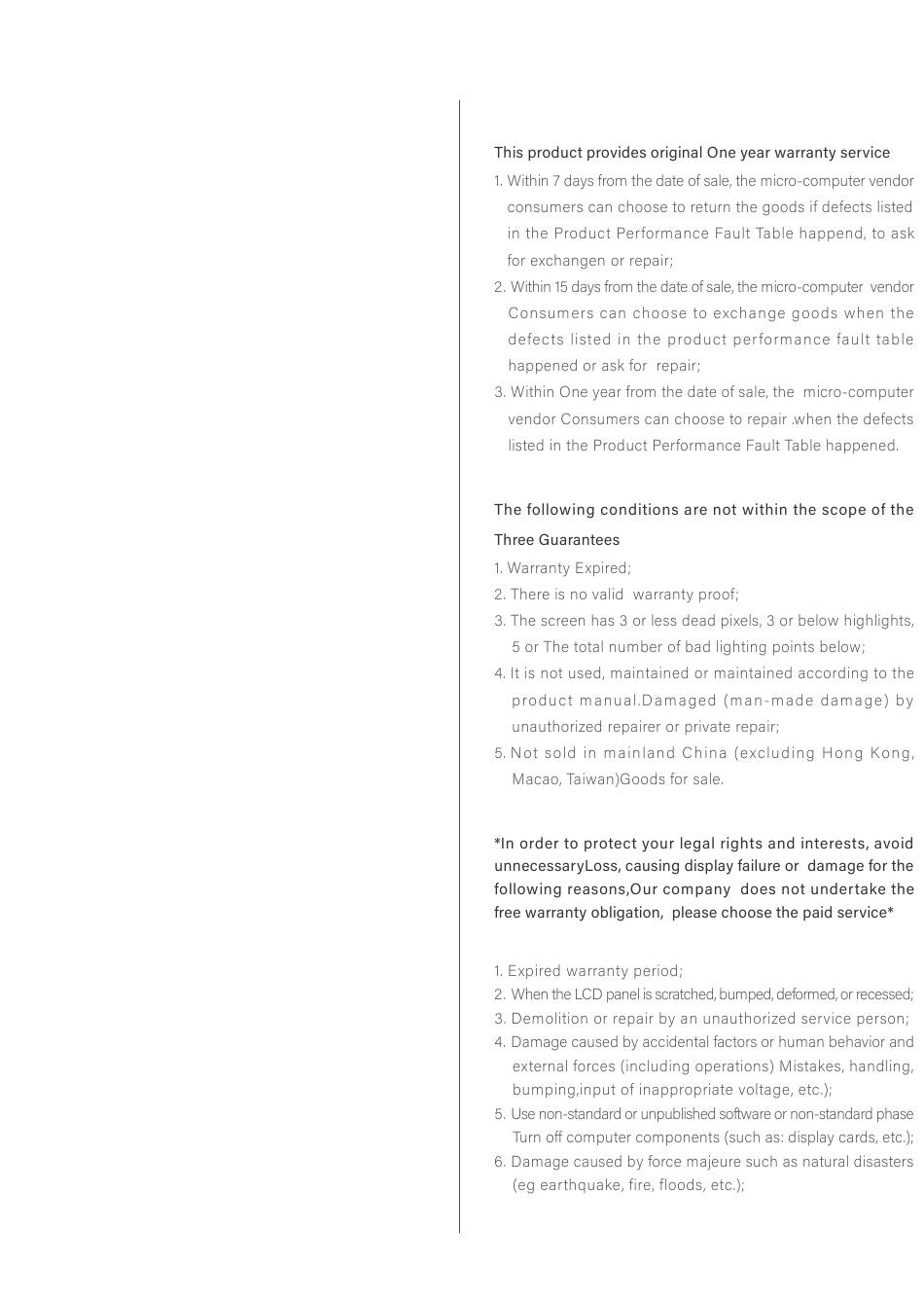 This product provides original One year warranty service

1. Within 7 days from the date of sale, the micro-computer vendor consumers can choose to return the goods if defects listed in the Product Performance Fault Table happend, to ask for exchangen or repair;
2. Within 15 days from the date of sale, the micro-computer vendor Consumers can choose to exchange goods when the defects listed in the product performance fault table happened or ask for repair;
3. Within One year from the date of sale, the micro-computer vendor Consumers can choose to repair .when the defects listed in the Product Performance Fault Table happened.

The following conditions are not within the scope of the Three Guarantees

1. Warranty Expired;
2. There is no valid warranty proof;
3. The screen has 3 or less dead pixels, 3 or below highlights, 5 or The total number of bad lighting points below;
4. It is not used, maintained or maintained according to the product manual.Damaged (man-made damage) by unauthorized repairer or private repair;
5. Not sold in mainland China (excluding Hong Kong, Macao, Taiwan)Goods for sale.

*In order to protect your legal rights and interests, avoid unnecessaryLoss, causing display failure or damage for the following reasons,Our company does not undertake the free warranty obligation, please choose the paid service*

1. Expired warranty period;
2. When the LCD panel is scratched, bumped, deformed, or recessed;
3. Demolition or repair by an unauthorized service person;
4. Damage caused by accidental factors or human behavior and external forces (including operations) Mistakes, handling, bumping,input of inappropriate voltage, etc.);
5. Use non-standard or unpublished software or non-standard phase Turn off computer components (such as: display cards, etc.);
6. Damage caused by force majeure such as natural disasters (eg earthquake, fire, floods, etc.);